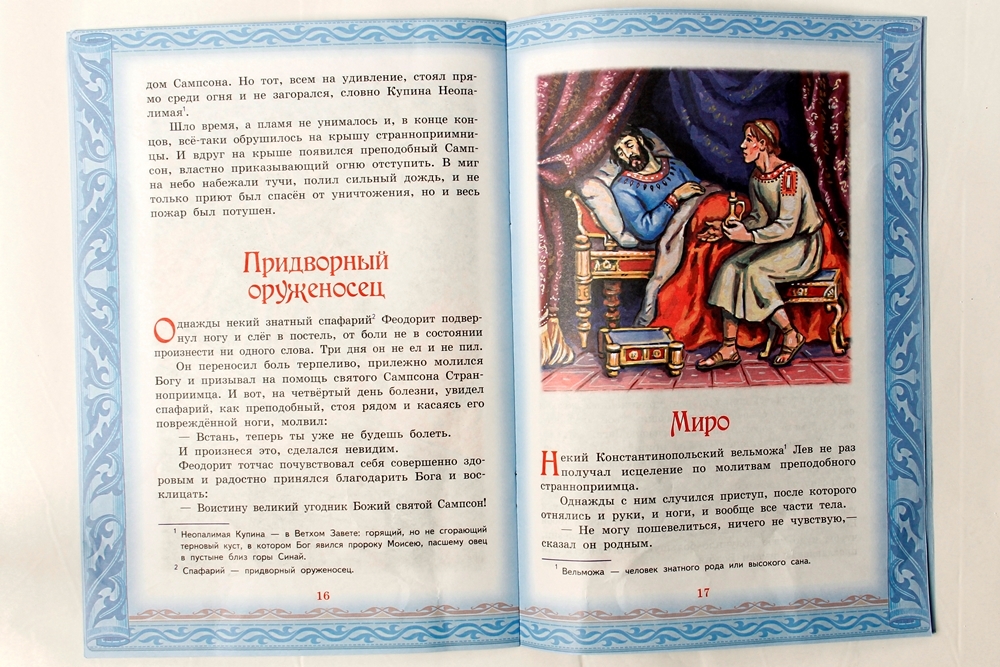 дом Сампсона. Но тот, всем на удивление, стоял прямо среди огня и не загорался, словно Купина Неопалимая$^1$.

Шло время, а пламя не унималось и, в конце концов, всё-таки обрушилось на крышу странноприимницы. И вдруг на крыше появился преподобный Сампсон, властно приказывающий огню отступить. В миг на небо набежали тучи, полил сильный дождь, и не только приют был спасён от уничтожения, но и весь пожар был потушен.

Придворный оруженосец

Однажды некий знатный спафарий$^2$ Феодорит подвернул ногу и слёг в постель, от боли не в состоянии произнести ни одного слова. Три дня он не ел и не пил.

Он переносил боль терпеливо, прилежно молился Богу и призывал на помощь святого Сампсона Странноприимца. И вот, на четвёртый день болезни, увидел спафарий, как преподобный, стоя рядом и касаясь его повреждённой ноги, молвил:

— Встань, теперь ты уже не будешь болеть.

И произнеся это, сделался невидим.

Феодорит тотчас почувствовал себя совершенно здоровым и радостно принялся благодарить Бога и восклицать:

— Воистину великий угодник Божий святой Сампсон!

$^1$ Неопалимая Купина — в Ветхом Завете: горящий, но не сгорающий терновый куст, в котором Бог явился пророку Моисею, пасшему овец в пустыне близ горы Синай.

$^2$ Спафарий — придворный оруженосец.

16

Миро

Некий Константинопольский вельможа$^1$ Лев не раз получал исцеление по молитвам преподобного странноприимца.

Однажды с ним случился приступ, после которого отнялись и руки, и ноги, и вообще все части тела.

— Не могу пошевелиться, ничего не чувствую, — сказал он родным.

$^1$ Вельможа — человек знатного рода или высокого сана.

17